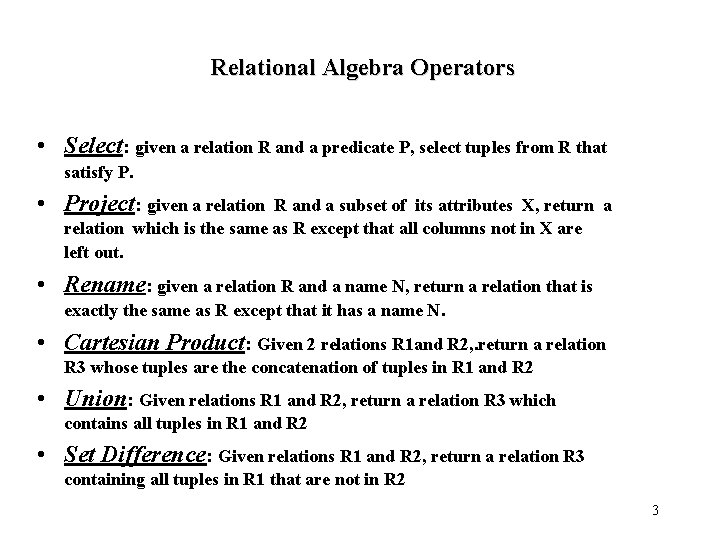 Relational Algebra Operators

• Select: given a relation R and a predicate P, select tuples from R that satisfy P.

• Project: given a relation R and a subset of its attributes X, return a relation which is the same as R except that all columns not in X are left out.

• Rename: given a relation R and a name N, return a relation that is exactly the same as R except that it has a name N.

• Cartesian Product: Given 2 relations R1and R2,.return a relation R3 whose tuples are the concatenation of tuples in R1 and R2

• Union: Given relations R1 and R2, return a relation R3 which contains all tuples in R1 and R2

• Set Difference: Given relations R1 and R2, return a relation R3 containing all tuples in R1 that are not in R2

3